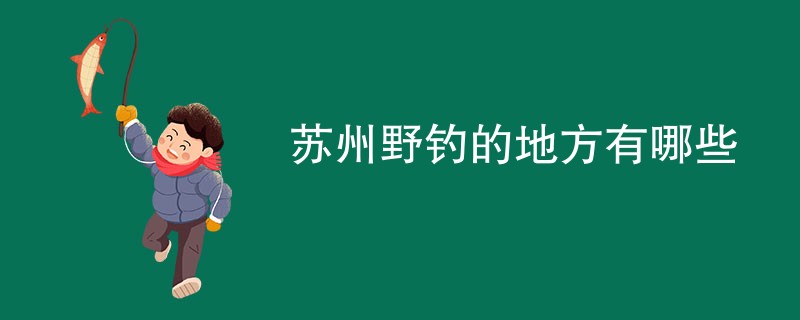 苏州野钓的地方有哪些